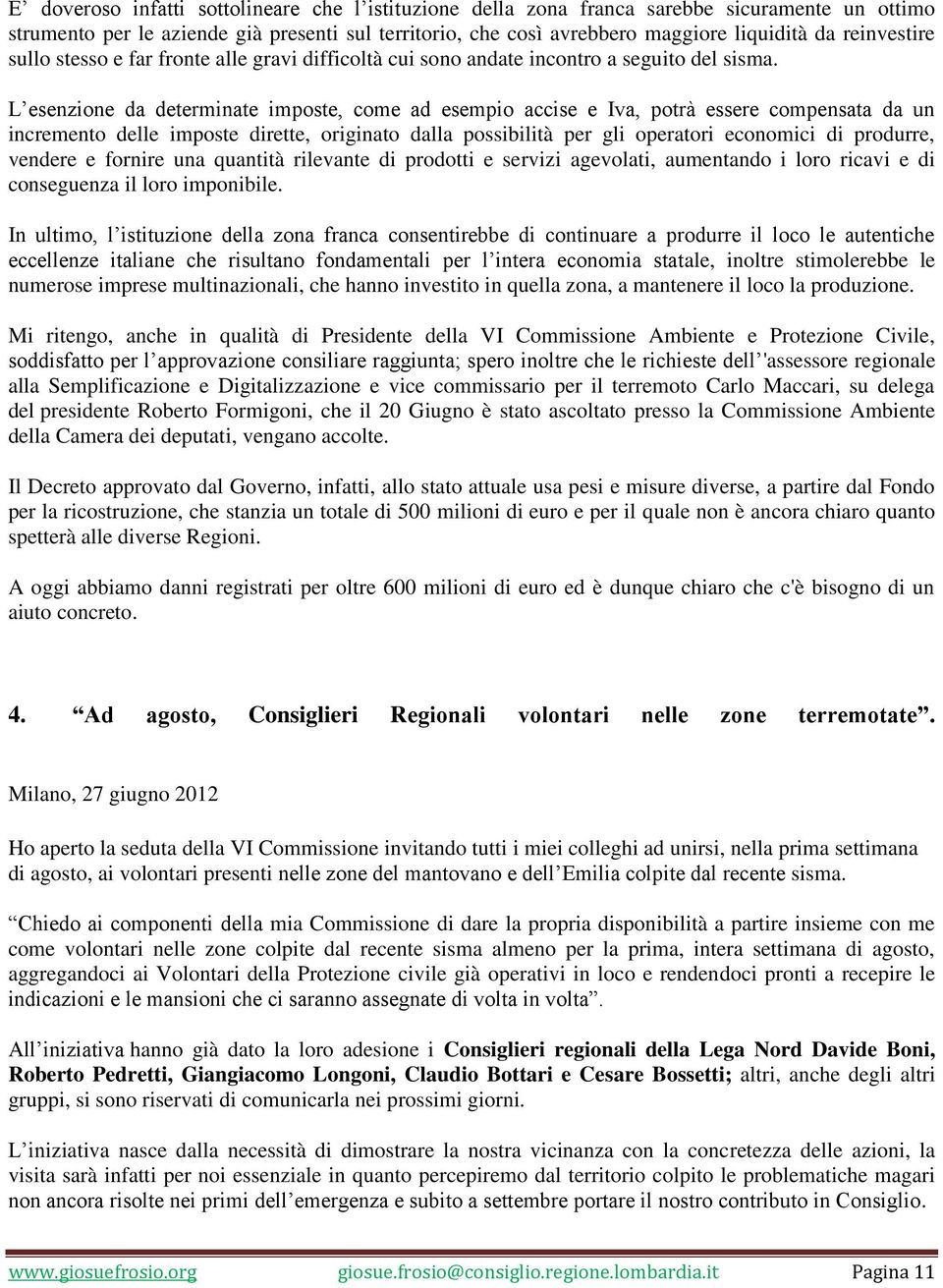 E’ doveroso infatti sottolineare che l’istituzione della zona franca sarebbe sicuramente un ottimo strumento per le aziende già presenti sul territorio, che così avrebbero maggiore liquidità da reinvestire sullo stesso e far fronte alle gravi difficoltà cui sono andate incontro a seguito del sisma.

L’esenzione da determinate imposte, come ad esempio accise e Iva, potrà essere compensata da un incremento delle imposte dirette, originato dalla possibilità per gli operatori economici di produrre, vendere e fornire una quantità rilevante di prodotti e servizi agevolati, aumentando i loro ricavi e di conseguenza il loro imponibile.

In ultimo, l’istituzione della zona franca consentirebbe di continuare a produrre il loco le autentiche eccellenze italiane che risultano fondamentali per l’intera economia statale, inoltre stimolerebbe le numerose imprese multinazionali, che hanno investito in quella zona, a mantenere il loco la produzione.

Mi ritengo, anche in qualità di Presidente della VI Commissione Ambiente e Protezione Civile, soddisfatto per l’approvazione consiliare raggiunta; spero inoltre che le richieste dell’'assessore regionale alla Semplificazione e Digitalizzazione e vice commissario per il terremoto Carlo Maccari, su delega del presidente Roberto Formigoni, che il 20 Giugno è stato ascoltato presso la Commissione Ambiente della Camera dei deputati, vengano accolte.

Il Decreto approvato dal Governo, infatti, allo stato attuale usa pesi e misure diverse, a partire dal Fondo per la ricostruzione, che stanzia un totale di 500 milioni di euro e per il quale non è ancora chiaro quanto spetterà alle diverse Regioni.

A oggi abbiamo danni registrati per oltre 600 milioni di euro ed è dunque chiaro che c'è bisogno di un aiuto concreto.

4. “Ad agosto, Consiglieri Regionali volontari nelle zone terremotate”.

Milano, 27 giugno 2012

Ho aperto la seduta della VI Commissione invitando tutti i miei colleghi ad unirsi, nella prima settimana di agosto, ai volontari presenti nelle zone del mantovano e dell’Emilia colpite dal recente sisma.

“Chiedo ai componenti della mia Commissione di dare la propria disponibilità a partire insieme con me come volontari nelle zone colpite dal recente sisma almeno per la prima, intera settimana di agosto, aggregandoci ai Volontari della Protezione civile già operativi in loco e rendendoci pronti a recepire le indicazioni e le mansioni che ci saranno assegnate di volta in volta”.

All’iniziativa hanno già dato la loro adesione i Consiglieri regionali della Lega Nord Davide Boni, Roberto Pedretti, Giangiacomo Longoni, Claudio Bottari e Cesare Bossetti; altri, anche degli altri gruppi, si sono riservati di comunicarla nei prossimi giorni.

L’iniziativa nasce dalla necessità di dimostrare la nostra vicinanza con la concretezza delle azioni, la visita sarà infatti per noi essenziale in quanto percepiremo dal territorio colpito le problematiche magari non ancora risolte nei primi dell’emergenza e subito a settembre portare il nostro contributo in Consiglio.

www.giosuefrosio.org giosue.frosio@consiglio.regione.lombardia.it Pagina 11